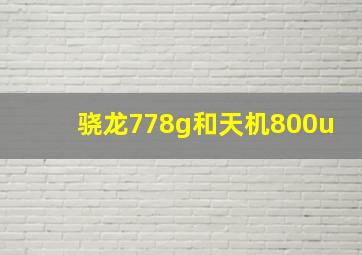 骁龙778g和天机800u